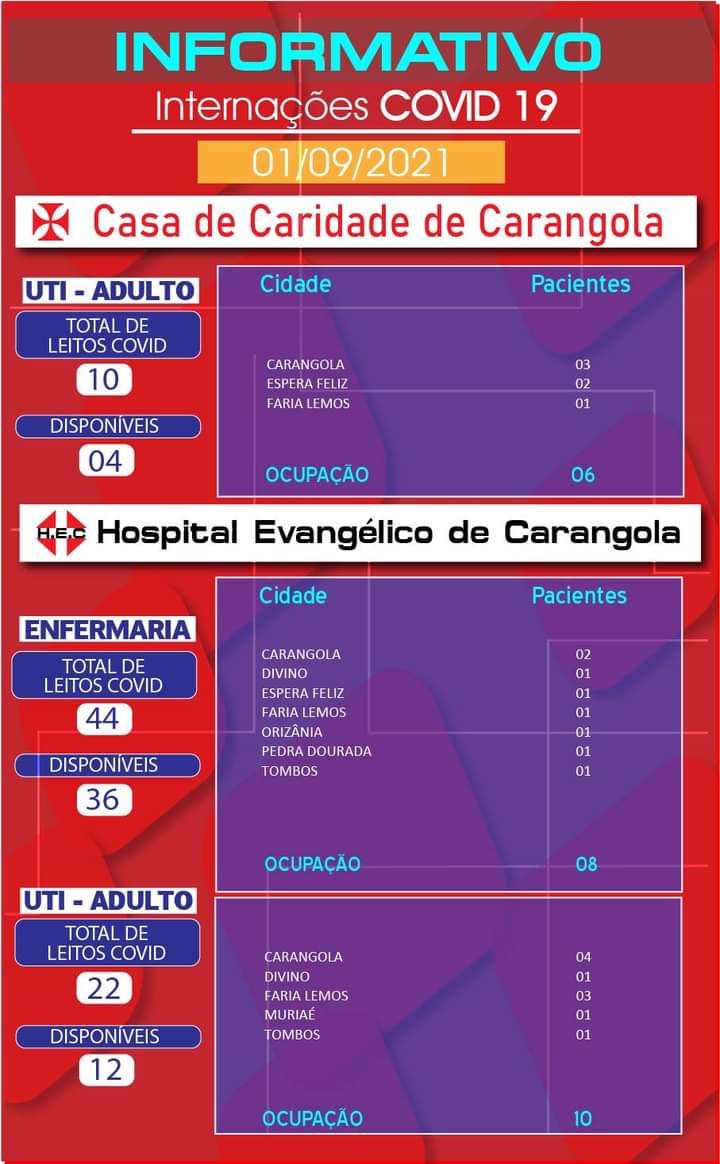 INFORMATIVO
Internações COVID 19
01/09/2021

Casa de Caridade de Carangola

UTI - ADULTO
TOTAL DE LEITOS COVID
10
DISPONÍVEIS
04

| Cidade | Pacientes |
|---|---|
| CARANGOLA | 03 |
| ESPERA FELIZ | 02 |
| FARIA LEMOS | 01 |
| OCUPAÇÃO | 06 |

H.E.C Hospital Evangélico de Carangola

ENFERMARIA
TOTAL DE LEITOS COVID
44
DISPONÍVEIS
36

| Cidade | Pacientes |
|---|---|
| CARANGOLA | 02 |
| DIVINO | 01 |
| ESPERA FELIZ | 01 |
| FARIA LEMOS | 01 |
| ORIZÂNIA | 01 |
| PEDRA DOURADA | 01 |
| TOMBOS | 01 |
| OCUPAÇÃO | 08 |

UTI - ADULTO
TOTAL DE LEITOS COVID
22
DISPONÍVEIS
12

CARANGOLA 04
DIVINO 01
FARIA LEMOS 03
MURIAÉ 01
TOMBOS 01

OCUPAÇÃO 10